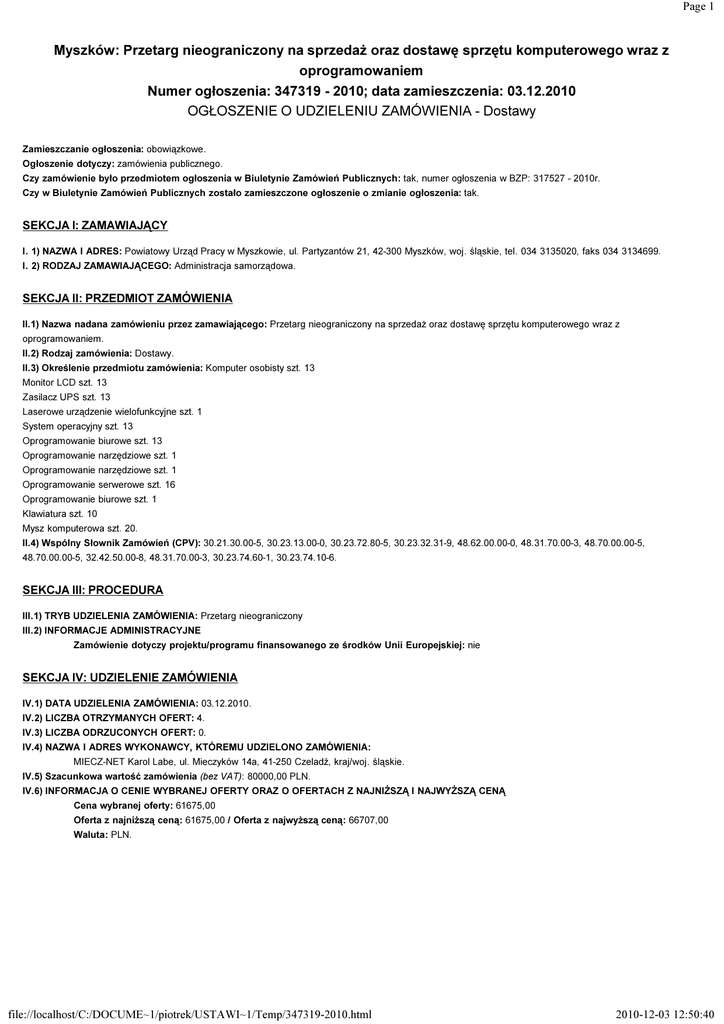 Page 1

Myszków: Przetarg nieograniczony na sprzedaż oraz dostawę sprzętu komputerowego wraz z oprogramowaniem
Numer ogłoszenia: 347319 - 2010; data zamieszczenia: 03.12.2010
OGŁOSZENIE O UDZIELENIU ZAMÓWIENIA - Dostawy

Zamieszczanie ogłoszenia: obowiązkowe.
Ogłoszenie dotyczy: zamówienia publicznego.
Czy zamówienie było przedmiotem ogłoszenia w Biuletynie Zamówień Publicznych: tak, numer ogłoszenia w BZP: 317527 - 2010r.
Czy w Biuletynie Zamówień Publicznych zostało zamieszczone ogłoszenie o zmianie ogłoszenia: tak.

SEKCJA I: ZAMAWIAJĄCY

I. 1) NAZWA I ADRES: Powiatowy Urząd Pracy w Myszkowie, ul. Partyzantów 21, 42-300 Myszków, woj. śląskie, tel. 034 3135020, faks 034 3134699.
I. 2) RODZAJ ZAMAWIAJĄCEGO: Administracja samorządowa.

SEKCJA II: PRZEDMIOT ZAMÓWIENIA

II.1) Nazwa nadana zamówieniu przez zamawiającego: Przetarg nieograniczony na sprzedaż oraz dostawę sprzętu komputerowego wraz z oprogramowaniem.
II.2) Rodzaj zamówienia: Dostawy.
II.3) Określenie przedmiotu zamówienia: Komputer osobisty szt. 13
Monitor LCD szt. 13
Zasilacz UPS szt. 13
Laserowe urządzenie wielofunkcyjne szt. 1
System operacyjny szt. 13
Oprogramowanie biurowe szt. 13
Oprogramowanie narzędziowe szt. 1
Oprogramowanie narzędziowe szt. 1
Oprogramowanie serwerowe szt. 16
Oprogramowanie biurowe szt. 1
Klawiatura szt. 10
Mysz komputerowa szt. 20.
II.4) Wspólny Słownik Zamówień (CPV): 30.21.30.00-5, 30.23.13.00-0, 30.23.72.80-5, 30.23.32.31-9, 48.62.00.00-0, 48.31.70.00-3, 48.70.00.00-5, 48.70.00.00-5, 32.42.50.00-8, 48.31.70.00-3, 30.23.74.60-1, 30.23.74.10-6.

SEKCJA III: PROCEDURA

III.1) TRYB UDZIELENIA ZAMÓWIENIA: Przetarg nieograniczony
III.2) INFORMACJE ADMINISTRACYJNE
Zamówienie dotyczy projektu/programu finansowanego ze środków Unii Europejskiej: nie

SEKCJA IV: UDZIELENIE ZAMÓWIENIA

IV.1) DATA UDZIELENIA ZAMÓWIENIA: 03.12.2010.
IV.2) LICZBA OTRZYMANYCH OFERT: 4.
IV.3) LICZBA ODRZUCONYCH OFERT: 0.
IV.4) NAZWA I ADRES WYKONAWCY, KTÓREMU UDZIELONO ZAMÓWIENIA:
MIECZ-NET Karol Labe, ul. Mieczyków 14a, 41-250 Czeladź, kraj/woj. śląskie.
IV.5) Szacunkowa wartość zamówienia (bez VAT): 80000,00 PLN.
IV.6) INFORMACJA O CENIE WYBRANEJ OFERTY ORAZ O OFERTACH Z NAJNIŻSZĄ I NAJWYŻSZĄ CENĄ
Cena wybranej oferty: 61675,00
Oferta z najniższą ceną: 61675,00 / Oferta z najwyższą ceną: 66707,00
Waluta: PLN.

file://localhost/C:/DOCUME~1/piotrek/USTAWI~1/Temp/347319-2010.html
2010-12-03 12:50:40